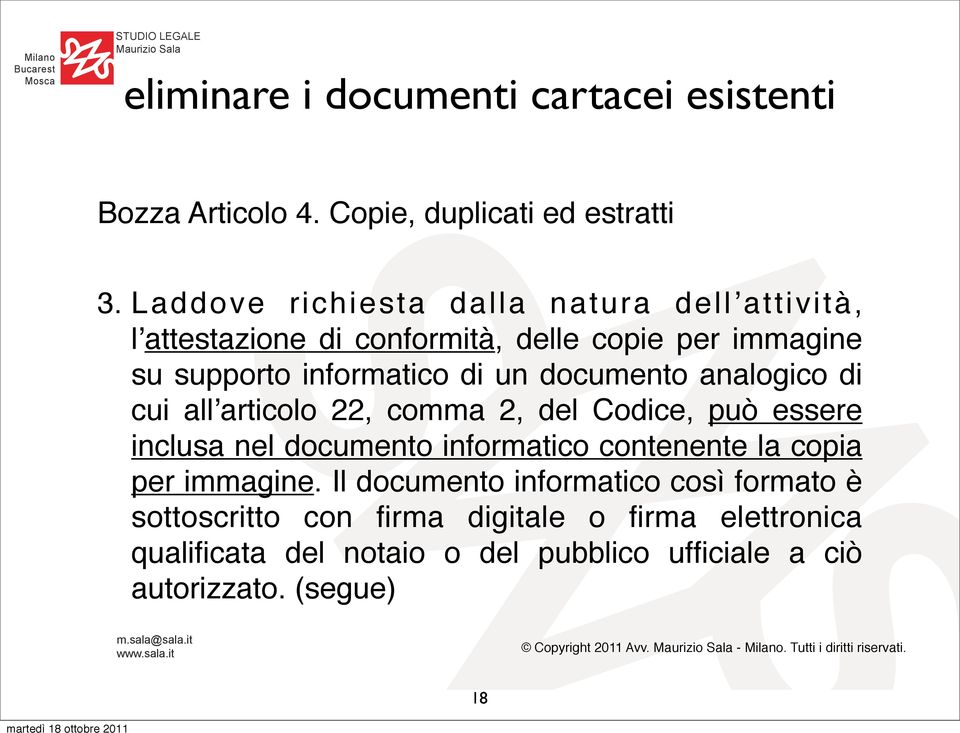 Milano
Bucarest
Mosca

STUDIO LEGALE
Maurizio Sala

eliminare i documenti cartacei esistenti

Bozza Articolo 4. Copie, duplicati ed estratti

3. Laddove richiesta dalla natura dell’attività, l’attestazione di conformità, delle copie per immagine su supporto informatico di un documento analogico di cui all’articolo 22, comma 2, del Codice, può essere inclusa nel documento informatico contenente la copia per immagine. Il documento informatico così formato è sottoscritto con firma digitale o firma elettronica qualificata del notaio o del pubblico ufficiale a ciò autorizzato. (segue)

m.sala@sala.it
www.sala.it

© Copyright 2011 Avv. Maurizio Sala - Milano. Tutti i diritti riservati.

18

martedì 18 ottobre 2011